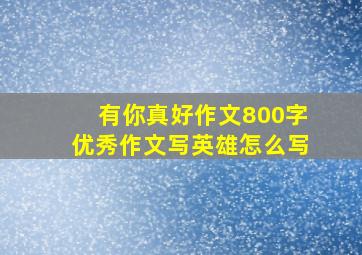 有你真好作文800字
优秀作文写英雄怎么写